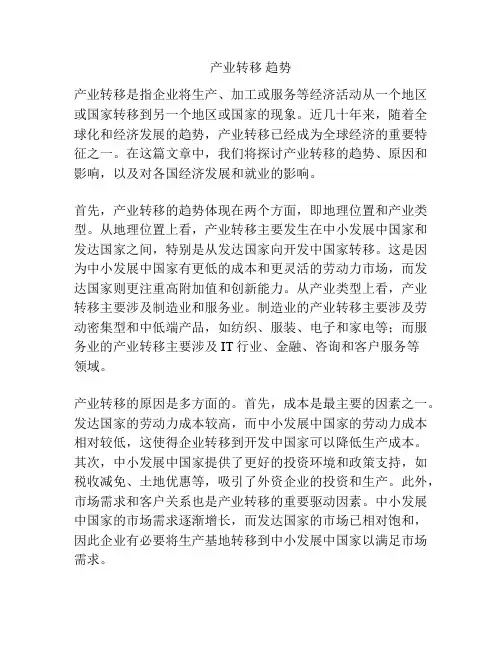 产业转移 趋势

产业转移是指企业将生产、加工或服务等经济活动从一个地区或国家转移到另一个地区或国家的现象。近几十年来，随着全球化和经济发展的趋势，产业转移已经成为全球经济的重要特征之一。在这篇文章中，我们将探讨产业转移的趋势、原因和影响，以及对各国经济发展和就业的影响。

首先，产业转移的趋势体现在两个方面，即地理位置和产业类型。从地理位置上看，产业转移主要发生在中小发展中国家和发达国家之间，特别是从发达国家向开发中国家转移。这是因为中小发展中国家有更低的成本和更灵活的劳动力市场，而发达国家则更注重高附加值和创新能力。从产业类型上看，产业转移主要涉及制造业和服务业。制造业的产业转移主要涉及劳动密集型和中低端产品，如纺织、服装、电子和家电等；而服务业的产业转移主要涉及 IT 行业、金融、咨询和客户服务等领域。

产业转移的原因是多方面的。首先，成本是最主要的因素之一。发达国家的劳动力成本较高，而中小发展中国家的劳动力成本相对较低，这使得企业转移到开发中国家可以降低生产成本。其次，中小发展中国家提供了更好的投资环境和政策支持，如税收减免、土地优惠等，吸引了外资企业的投资和生产。此外，市场需求和客户关系也是产业转移的重要驱动因素。中小发展中国家的市场需求逐渐增长，而发达国家的市场已相对饱和，因此企业有必要将生产基地转移到中小发展中国家以满足市场需求。